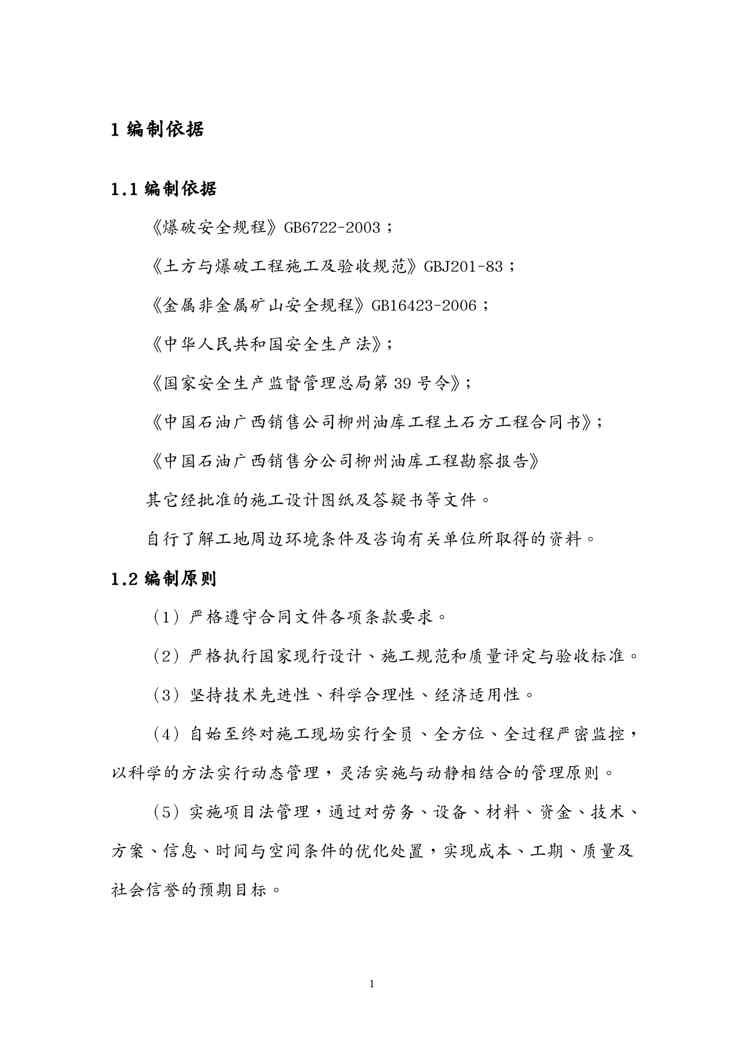 1 编制依据

1.1 编制依据

《爆破安全规程》GB6722-2003；

《土方与爆破工程施工及验收规范》GBJ201-83；

《金属非金属矿山安全规程》GB16423-2006；

《中华人民共和国安全生产法》；

《国家安全生产监督管理总局第 39 号令》；

《中国石油广西销售公司柳州油库工程土石方工程合同书》；

《中国石油广西销售分公司柳州油库工程勘察报告》

其它经批准的施工设计图纸及答疑书等文件。

自行了解工地周边环境条件及咨询有关单位所取得的资料。

1.2 编制原则

（1）严格遵守合同文件各项条款要求。

（2）严格执行国家现行设计、施工规范和质量评定与验收标准。

（3）坚持技术先进性、科学合理性、经济适用性。

（4）自始至终对施工现场实行全员、全方位、全过程严密监控，以科学的方法实行动态管理，灵活实施与动静相结合的管理原则。

（5）实施项目法管理，通过对劳务、设备、材料、资金、技术、方案、信息、时间与空间条件的优化处置，实现成本、工期、质量及社会信誉的预期目标。

1